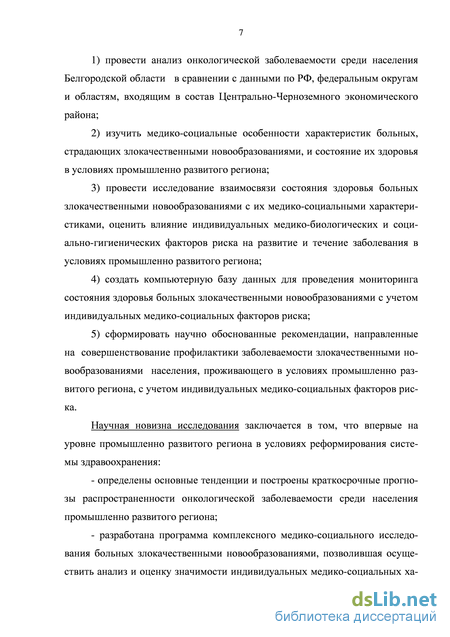 7

1) провести анализ онкологической заболеваемости среди населения Белгородской области в сравнении с данными по РФ, федеральным округам и областям, входящим в состав Центрально-Черноземного экономического района;

2) изучить медико-социальные особенности характеристик больных, страдающих злокачественными новообразованиями, и состояние их здоровья в условиях промышленно развитого региона;

3) провести исследование взаимосвязи состояния здоровья больных злокачественными новообразованиями с их медико-социальными характеристиками, оценить влияние индивидуальных медико-биологических и социально-гигиенических факторов риска на развитие и течение заболевания в условиях промышленно развитого региона;

4) создать компьютерную базу данных для проведения мониторинга состояния здоровья больных злокачественными новообразованиями с учетом индивидуальных медико-социальных факторов риска;

5) сформировать научно обоснованные рекомендации, направленные на совершенствование профилактики заболеваемости злокачественными новообразованиями населения, проживающего в условиях промышленно развитого региона, с учетом индивидуальных медико-социальных факторов риска.

Научная новизна исследования заключается в том, что впервые на уровне промышленно развитого региона в условиях реформирования системы здравоохранения:

- определены основные тенденции и построены краткосрочные прогнозы распространенности онкологической заболеваемости среди населения промышленно развитого региона;

- разработана программа комплексного медико-социального исследования больных злокачественными новообразованиями, позволившая осуществить анализ и оценку значимости индивидуальных медико-социальных ха-

dsLib.net
библиотека диссертаций